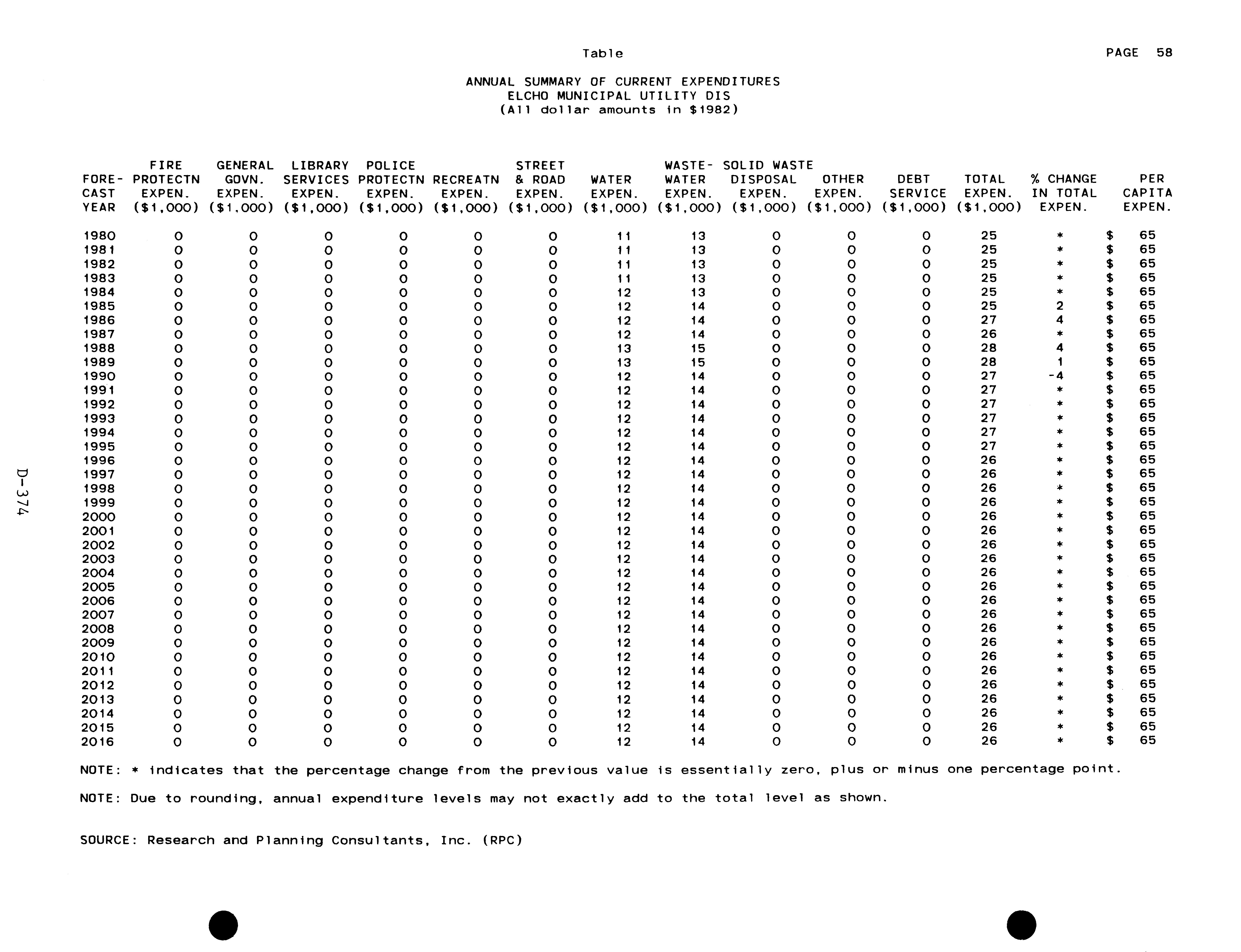 Table

PAGE 58

ANNUAL SUMMARY OF CURRENT EXPENDITURES
ELCHO MUNICIPAL UTILITY DIS
(All dollar amounts in $1982)

| FORE-CAST YEAR | FIRE PROTECTN EXPEN. ($1,000) | GENERAL GOVN. EXPEN. ($1,000) | LIBRARY SERVICES EXPEN. ($1,000) | POLICE PROTECTN EXPEN. ($1,000) | RECREATN EXPEN. ($1,000) | STREET & ROAD EXPEN. ($1,000) | WATER EXPEN. ($1,000) | WASTE-WATER EXPEN. ($1,000) | SOLID WASTE DISPOSAL EXPEN. ($1,000) | OTHER EXPEN. ($1,000) | DEBT SERVICE ($1,000) | TOTAL EXPEN. ($1,000) | % CHANGE IN TOTAL EXPEN. | PER CAPITA EXPEN. |
|---|---|---|---|---|---|---|---|---|---|---|---|---|---|---|
| 1980 | 0 | 0 | 0 | 0 | 0 | 0 | 11 | 13 | 0 | 0 | 0 | 25 | * | $ 65 |
| 1981 | 0 | 0 | 0 | 0 | 0 | 0 | 11 | 13 | 0 | 0 | 0 | 25 | * | $ 65 |
| 1982 | 0 | 0 | 0 | 0 | 0 | 0 | 11 | 13 | 0 | 0 | 0 | 25 | * | $ 65 |
| 1983 | 0 | 0 | 0 | 0 | 0 | 0 | 11 | 13 | 0 | 0 | 0 | 25 | * | $ 65 |
| 1984 | 0 | 0 | 0 | 0 | 0 | 0 | 12 | 13 | 0 | 0 | 0 | 25 | * | $ 65 |
| 1985 | 0 | 0 | 0 | 0 | 0 | 0 | 12 | 14 | 0 | 0 | 0 | 25 | 2 | $ 65 |
| 1986 | 0 | 0 | 0 | 0 | 0 | 0 | 12 | 14 | 0 | 0 | 0 | 27 | 4 | $ 65 |
| 1987 | 0 | 0 | 0 | 0 | 0 | 0 | 12 | 14 | 0 | 0 | 0 | 26 | * | $ 65 |
| 1988 | 0 | 0 | 0 | 0 | 0 | 0 | 13 | 15 | 0 | 0 | 0 | 28 | 4 | $ 65 |
| 1989 | 0 | 0 | 0 | 0 | 0 | 0 | 13 | 15 | 0 | 0 | 0 | 28 | 1 | $ 65 |
| 1990 | 0 | 0 | 0 | 0 | 0 | 0 | 12 | 14 | 0 | 0 | 0 | 27 | -4 | $ 65 |
| 1991 | 0 | 0 | 0 | 0 | 0 | 0 | 12 | 14 | 0 | 0 | 0 | 27 | * | $ 65 |
| 1992 | 0 | 0 | 0 | 0 | 0 | 0 | 12 | 14 | 0 | 0 | 0 | 27 | * | $ 65 |
| 1993 | 0 | 0 | 0 | 0 | 0 | 0 | 12 | 14 | 0 | 0 | 0 | 27 | * | $ 65 |
| 1994 | 0 | 0 | 0 | 0 | 0 | 0 | 12 | 14 | 0 | 0 | 0 | 27 | * | $ 65 |
| 1995 | 0 | 0 | 0 | 0 | 0 | 0 | 12 | 14 | 0 | 0 | 0 | 27 | * | $ 65 |
| 1996 | 0 | 0 | 0 | 0 | 0 | 0 | 12 | 14 | 0 | 0 | 0 | 26 | * | $ 65 |
| 1997 | 0 | 0 | 0 | 0 | 0 | 0 | 12 | 14 | 0 | 0 | 0 | 26 | * | $ 65 |
| 1998 | 0 | 0 | 0 | 0 | 0 | 0 | 12 | 14 | 0 | 0 | 0 | 26 | * | $ 65 |
| 1999 | 0 | 0 | 0 | 0 | 0 | 0 | 12 | 14 | 0 | 0 | 0 | 26 | * | $ 65 |
| 2000 | 0 | 0 | 0 | 0 | 0 | 0 | 12 | 14 | 0 | 0 | 0 | 26 | * | $ 65 |
| 2001 | 0 | 0 | 0 | 0 | 0 | 0 | 12 | 14 | 0 | 0 | 0 | 26 | * | $ 65 |
| 2002 | 0 | 0 | 0 | 0 | 0 | 0 | 12 | 14 | 0 | 0 | 0 | 26 | * | $ 65 |
| 2003 | 0 | 0 | 0 | 0 | 0 | 0 | 12 | 14 | 0 | 0 | 0 | 26 | * | $ 65 |
| 2004 | 0 | 0 | 0 | 0 | 0 | 0 | 12 | 14 | 0 | 0 | 0 | 26 | * | $ 65 |
| 2005 | 0 | 0 | 0 | 0 | 0 | 0 | 12 | 14 | 0 | 0 | 0 | 26 | * | $ 65 |
| 2006 | 0 | 0 | 0 | 0 | 0 | 0 | 12 | 14 | 0 | 0 | 0 | 26 | * | $ 65 |
| 2007 | 0 | 0 | 0 | 0 | 0 | 0 | 12 | 14 | 0 | 0 | 0 | 26 | * | $ 65 |
| 2008 | 0 | 0 | 0 | 0 | 0 | 0 | 12 | 14 | 0 | 0 | 0 | 26 | * | $ 65 |
| 2009 | 0 | 0 | 0 | 0 | 0 | 0 | 12 | 14 | 0 | 0 | 0 | 26 | * | $ 65 |
| 2010 | 0 | 0 | 0 | 0 | 0 | 0 | 12 | 14 | 0 | 0 | 0 | 26 | * | $ 65 |
| 2011 | 0 | 0 | 0 | 0 | 0 | 0 | 12 | 14 | 0 | 0 | 0 | 26 | * | $ 65 |
| 2012 | 0 | 0 | 0 | 0 | 0 | 0 | 12 | 14 | 0 | 0 | 0 | 26 | * | $ 65 |
| 2013 | 0 | 0 | 0 | 0 | 0 | 0 | 12 | 14 | 0 | 0 | 0 | 26 | * | $ 65 |
| 2014 | 0 | 0 | 0 | 0 | 0 | 0 | 12 | 14 | 0 | 0 | 0 | 26 | * | $ 65 |
| 2015 | 0 | 0 | 0 | 0 | 0 | 0 | 12 | 14 | 0 | 0 | 0 | 26 | * | $ 65 |
| 2016 | 0 | 0 | 0 | 0 | 0 | 0 | 12 | 14 | 0 | 0 | 0 | 26 | * | $ 65 |

NOTE: * indicates that the percentage change from the previous value is essentially zero, plus or minus one percentage point.

NOTE: Due to rounding, annual expenditure levels may not exactly add to the total level as shown.

SOURCE: Research and Planning Consultants, Inc. (RPC)

D-374